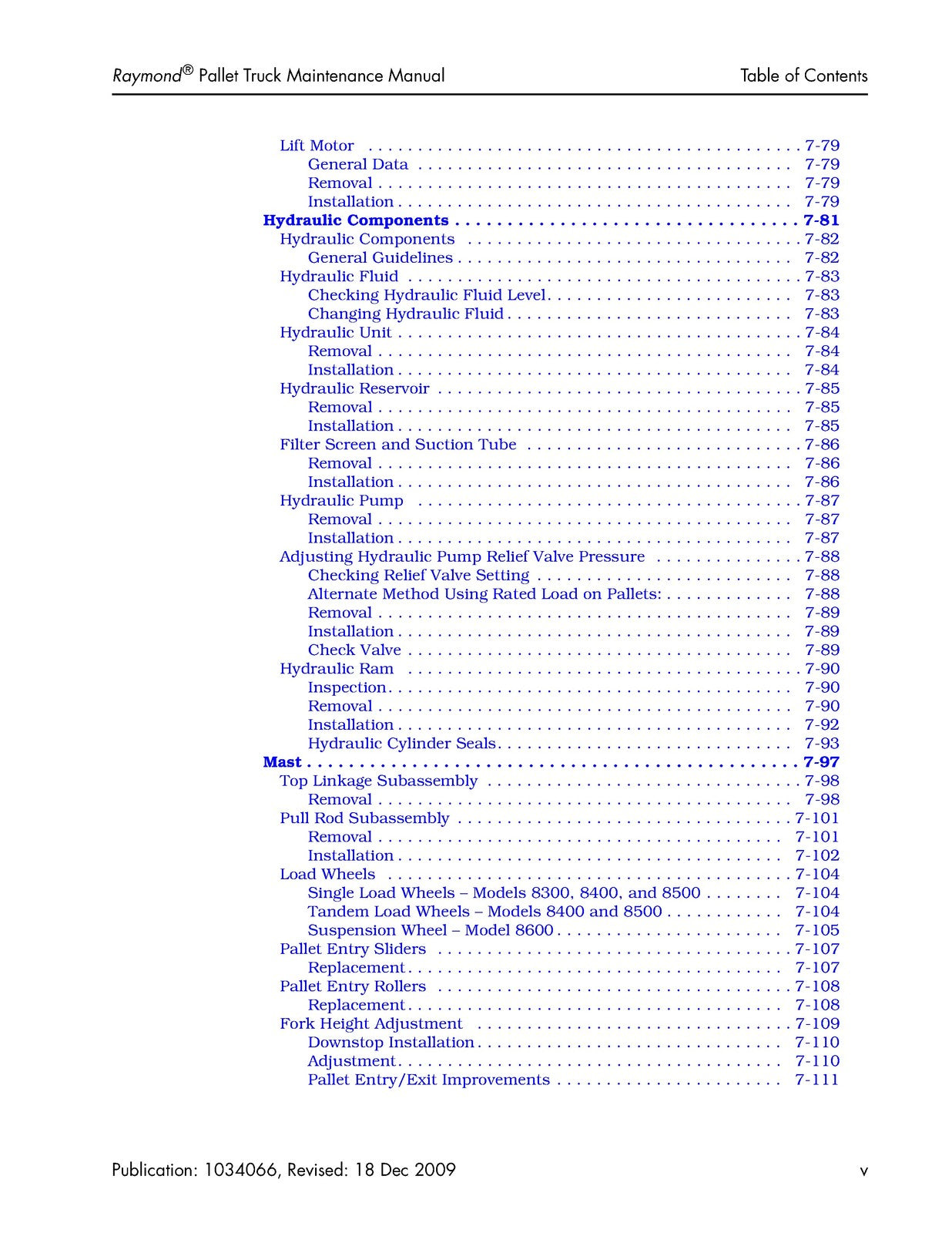 Raymond® Pallet Truck Maintenance Manual Table of Contents

Lift Motor 7-79
General Data 7-79
Removal 7-79
Installation 7-79
Hydraulic Components 7-81
Hydraulic Components 7-82
General Guidelines 7-82
Hydraulic Fluid 7-83
Checking Hydraulic Fluid Level 7-83
Changing Hydraulic Fluid 7-83
Hydraulic Unit 7-84
Removal 7-84
Installation 7-84
Hydraulic Reservoir 7-85
Removal 7-85
Installation 7-85
Filter Screen and Suction Tube 7-86
Removal 7-86
Installation 7-86
Hydraulic Pump 7-87
Removal 7-87
Installation 7-87
Adjusting Hydraulic Pump Relief Valve Pressure 7-88
Checking Relief Valve Setting 7-88
Alternate Method Using Rated Load on Pallets: 7-88
Removal 7-89
Installation 7-89
Check Valve 7-89
Hydraulic Ram 7-90
Inspection 7-90
Removal 7-90
Installation 7-92
Hydraulic Cylinder Seals 7-93
Mast 7-97
Top Linkage Subassembly 7-98
Removal 7-98
Pull Rod Subassembly 7-101
Removal 7-101
Installation 7-102
Load Wheels 7-104
Single Load Wheels – Models 8300, 8400, and 8500 7-104
Tandem Load Wheels – Models 8400 and 8500 7-104
Suspension Wheel – Model 8600 7-105
Pallet Entry Sliders 7-107
Replacement 7-107
Pallet Entry Rollers 7-108
Replacement 7-108
Fork Height Adjustment 7-109
Downstop Installation 7-110
Adjustment 7-110
Pallet Entry/Exit Improvements 7-111

Publication: 1034066, Revised: 18 Dec 2009 v